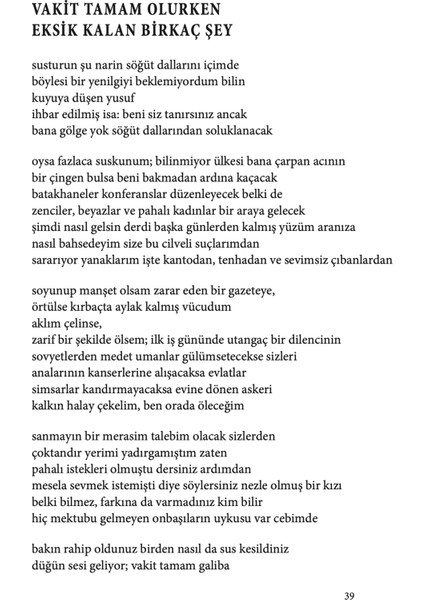 VAKİT TAMAM OLURKEN
EKSİK KALAN BİRKAÇ ŞEY

susturun şu narin söğüt dallarını içimde
böylesi bir yenilgiyi beklemiyordum bilin
kuyuya düşen yusuf
ihbar edilmiş isa: beni siz tanırsınız ancak
bana gölge yok söğüt dallarından soluklanacak

oysa fazlaca suskunum; bilinmiyor ülkesi bana çarpan acının
bir çingen bulsa beni bakmadan ardına kaçacak
batakhaneler konferanslar düzenleyecek belki de
zenciler, beyazlar ve pahalı kadınlar bir araya gelecek
şimdi nasıl gelsin derdi başka günlerden kalmış yüzüm aranıza
nasıl bahsedeyim size bu cilveli suçlarımdan
sararıyor yanaklarım işte kantodan, tenhadan ve sevimsiz çıbanlardan

soyunup manşet olsam zarar eden bir gazeteye,
örtülse kırbaçta aylak kalmış vücudum
aklım çelinse,
zarif bir şekilde ölsem; ilk iş gününde utangaç bir dilencinin
sovyetlerden medet umanlar gülümsetecekse sizleri
analarının kanserlerine alışacaksa evlatlar
simsarlar kandırmayacaksa evine dönen askeri
kalkın halay çekelim, ben orada öleceğim

sanmayın bir merasim talebim olacak sizlerden
çoktandır yerimi yadırgamıştım zaten
pahalı istekleri olmuştu dersiniz ardımdan
mesela sevmek istemişti diye söylersiniz nezle olmuş bir kızı
belki bilmez, farkına da varmadınız kim bilir
hiç mektubu gelmeyen onbaşıların uykusu var cebimde

bakın rahip oldunuz birden nasıl da sus kesildiniz
düğün sesi geliyor; vakit tamam galiba

39